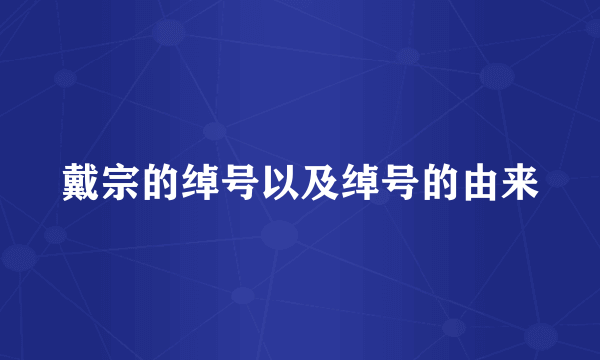 戴宗的绰号以及绰号的由来